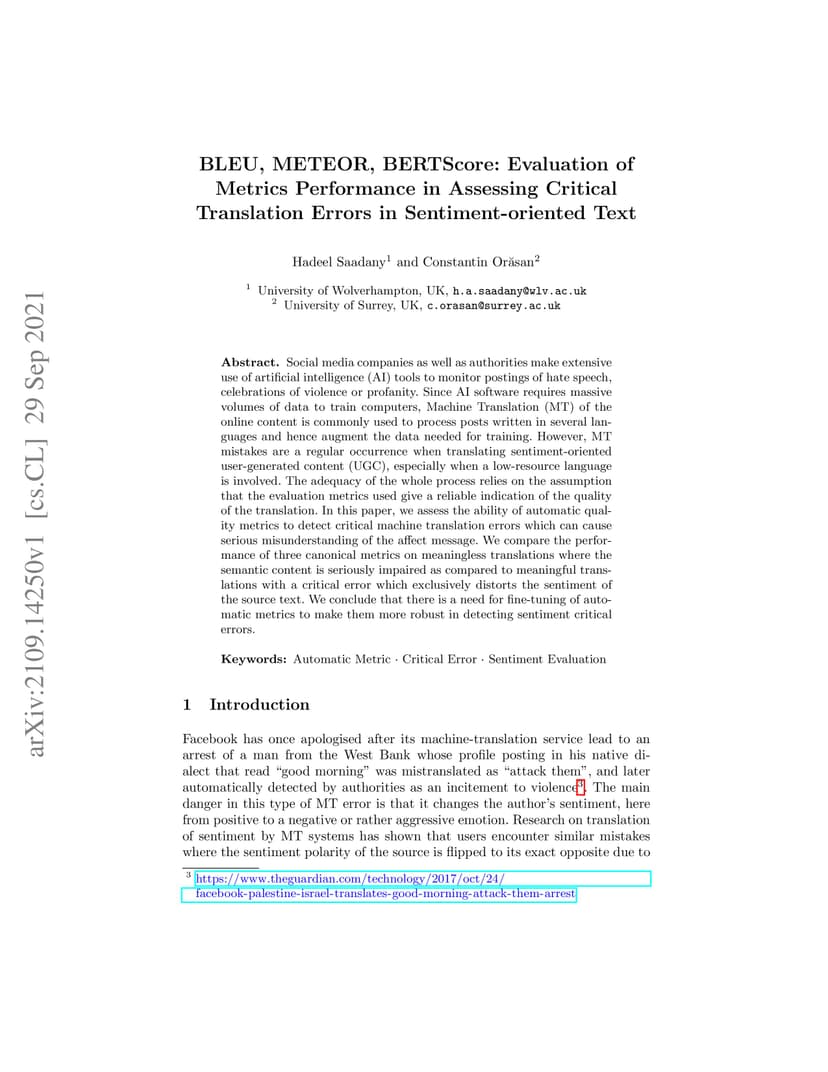 arXiv:2109.14250v1 [cs.CL] 29 Sep 2021

BLEU, METEOR, BERTScore: Evaluation of Metrics Performance in Assessing Critical Translation Errors in Sentiment-oriented Text

Hadeel Saadany$^1$ and Constantin Orăsan$^2$

$^1$ University of Wolverhampton, UK, h.a.saadany@wlv.ac.uk
$^2$ University of Surrey, UK, c.orasan@surrey.ac.uk

Abstract. Social media companies as well as authorities make extensive use of artificial intelligence (AI) tools to monitor postings of hate speech, celebrations of violence or profanity. Since AI software requires massive volumes of data to train computers, Machine Translation (MT) of the online content is commonly used to process posts written in several languages and hence augment the data needed for training. However, MT mistakes are a regular occurrence when translating sentiment-oriented user-generated content (UGC), especially when a low-resource language is involved. The adequacy of the whole process relies on the assumption that the evaluation metrics used give a reliable indication of the quality of the translation. In this paper, we assess the ability of automatic quality metrics to detect critical machine translation errors which can cause serious misunderstanding of the affect message. We compare the performance of three canonical metrics on meaningless translations where the semantic content is seriously impaired as compared to meaningful translations with a critical error which exclusively distorts the sentiment of the source text. We conclude that there is a need for fine-tuning of automatic metrics to make them more robust in detecting sentiment critical errors.

Keywords: Automatic Metric · Critical Error · Sentiment Evaluation

1 Introduction

Facebook has once apologised after its machine-translation service lead to an arrest of a man from the West Bank whose profile posting in his native dialect that read “good morning” was mistranslated as “attack them”, and later automatically detected by authorities as an incitement to violence$^3$. The main danger in this type of MT error is that it changes the author’s sentiment, here from positive to a negative or rather aggressive emotion. Research on translation of sentiment by MT systems has shown that users encounter similar mistakes where the sentiment polarity of the source is flipped to its exact opposite due to

$^3$ https://www.theguardian.com/technology/2017/oct/24/facebook-palestine-israel-translates-good-morning-attack-them-arrest